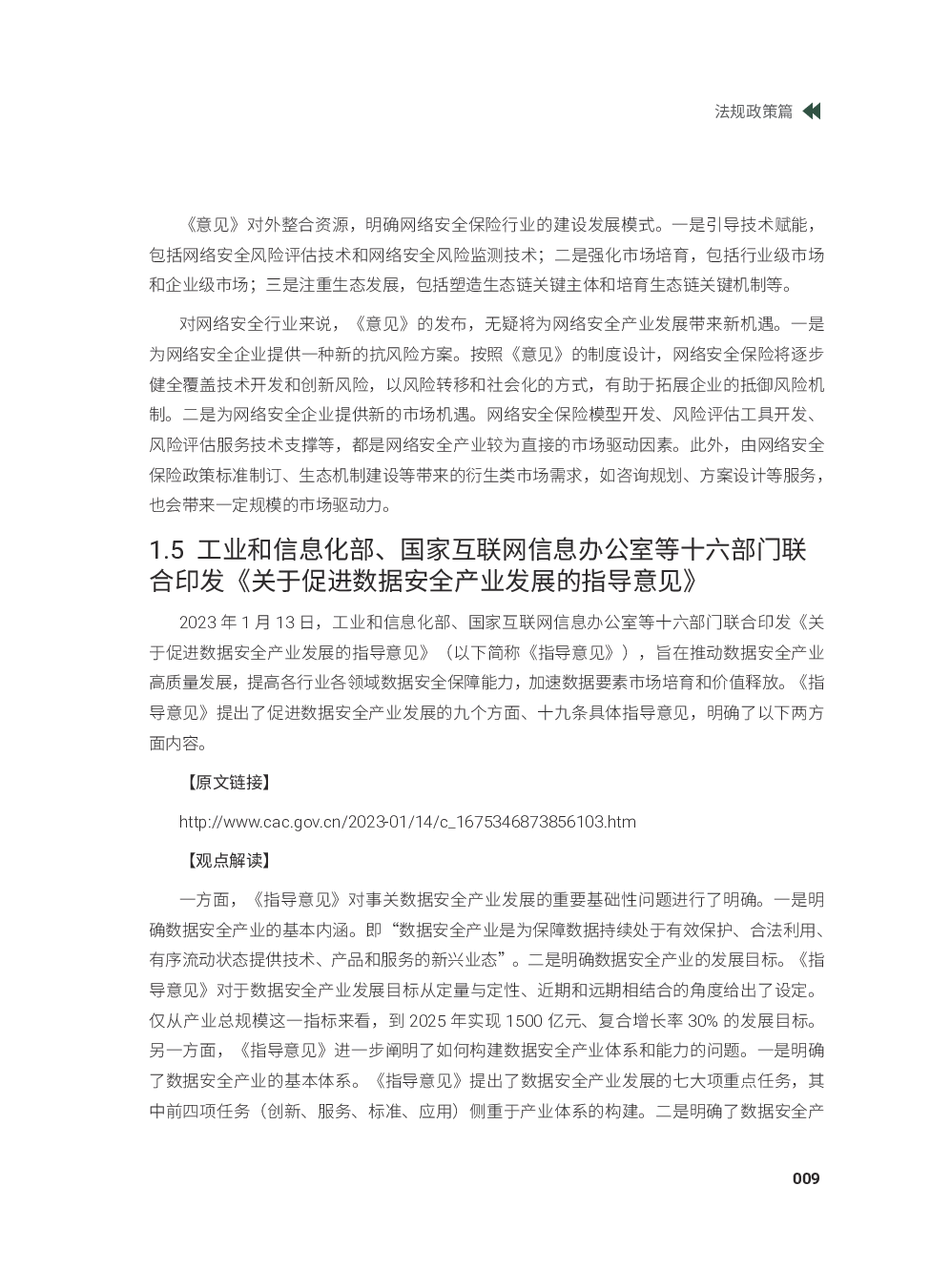 法规政策篇

《意见》对外整合资源，明确网络安全保险行业的建设发展模式。一是引导技术赋能，包括网络安全风险评估技术和网络安全风险监测技术；二是强化市场培育，包括行业级市场和企业级市场；三是注重生态发展，包括塑造生态链关键主体和培育生态链关键机制等。

对网络安全行业来说，《意见》的发布，无疑将为网络安全产业发展带来新机遇。一是为网络安全企业提供一种新的抗风险方案。按照《意见》的制度设计，网络安全保险将逐步健全覆盖技术开发和创新风险，以风险转移和社会化的方式，有助于拓展企业的抵御风险机制。二是为网络安全企业提供新的市场机遇。网络安全保险模型开发、风险评估工具开发、风险评估服务技术支撑等，都是网络安全产业较为直接的市场驱动因素。此外，由网络安全保险政策标准制订、生态机制建设等带来的衍生类市场需求，如咨询规划、方案设计等服务，也会带来一定规模的市场驱动力。

1.5 工业和信息化部、国家互联网信息办公室等十六部门联合印发《关于促进数据安全产业发展的指导意见》

2023 年 1 月 13 日，工业和信息化部、国家互联网信息办公室等十六部门联合印发《关于促进数据安全产业发展的指导意见》（以下简称《指导意见》），旨在推动数据安全产业高质量发展，提高各行业各领域数据安全保障能力，加速数据要素市场培育和价值释放。《指导意见》提出了促进数据安全产业发展的九个方面、十九条具体指导意见，明确了以下两方面内容。

【原文链接】

http://www.cac.gov.cn/2023-01/14/c_1675346873856103.htm

【观点解读】

一方面，《指导意见》对事关数据安全产业发展的重要基础性问题进行了明确。一是明确数据安全产业的基本内涵。即“数据安全产业是为保障数据持续处于有效保护、合法利用、有序流动状态提供技术、产品和服务的新兴业态”。二是明确数据安全产业的发展目标。《指导意见》对于数据安全产业发展目标从定量与定性、近期和远期相结合的角度给出了设定。仅从产业总规模这一指标来看，到 2025 年实现 1500 亿元、复合增长率 30% 的发展目标。另一方面，《指导意见》进一步阐明了如何构建数据安全产业体系和能力的问题。一是明确了数据安全产业的基本体系。《指导意见》提出了数据安全产业发展的七大项重点任务，其中前四项任务（创新、服务、标准、应用）侧重于产业体系的构建。二是明确了数据安全产

009